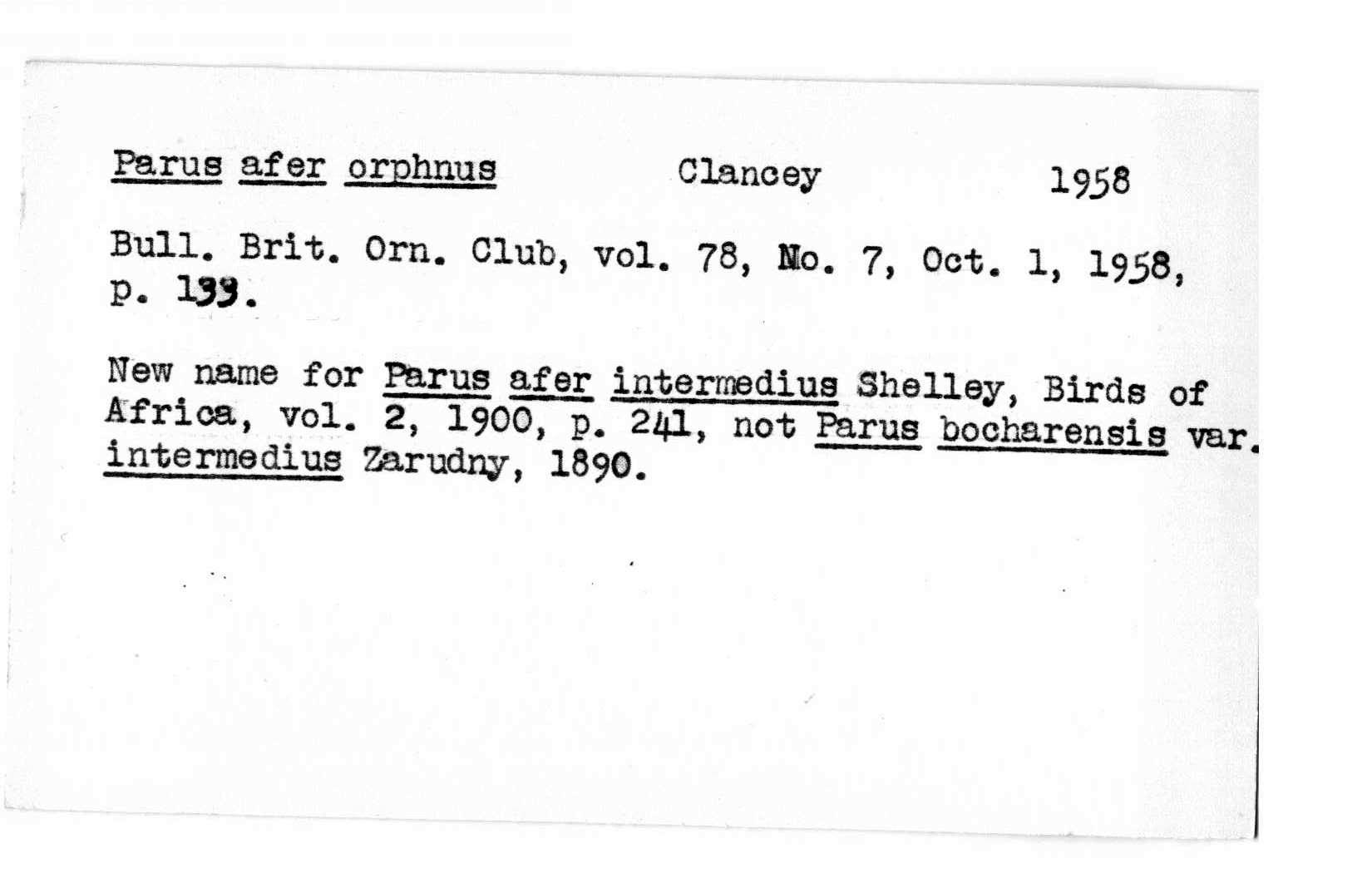 Parus afer orphnus Clancey 1958

Bull. Brit. Orn. Club, vol. 78, No. 7, Oct. 1, 1958, p. 133.

New name for Parus afer intermedius Shelley, Birds of Africa, vol. 2, 1900, p. 241, not Parus bocharensis var. intermedius Zarudny, 1890.